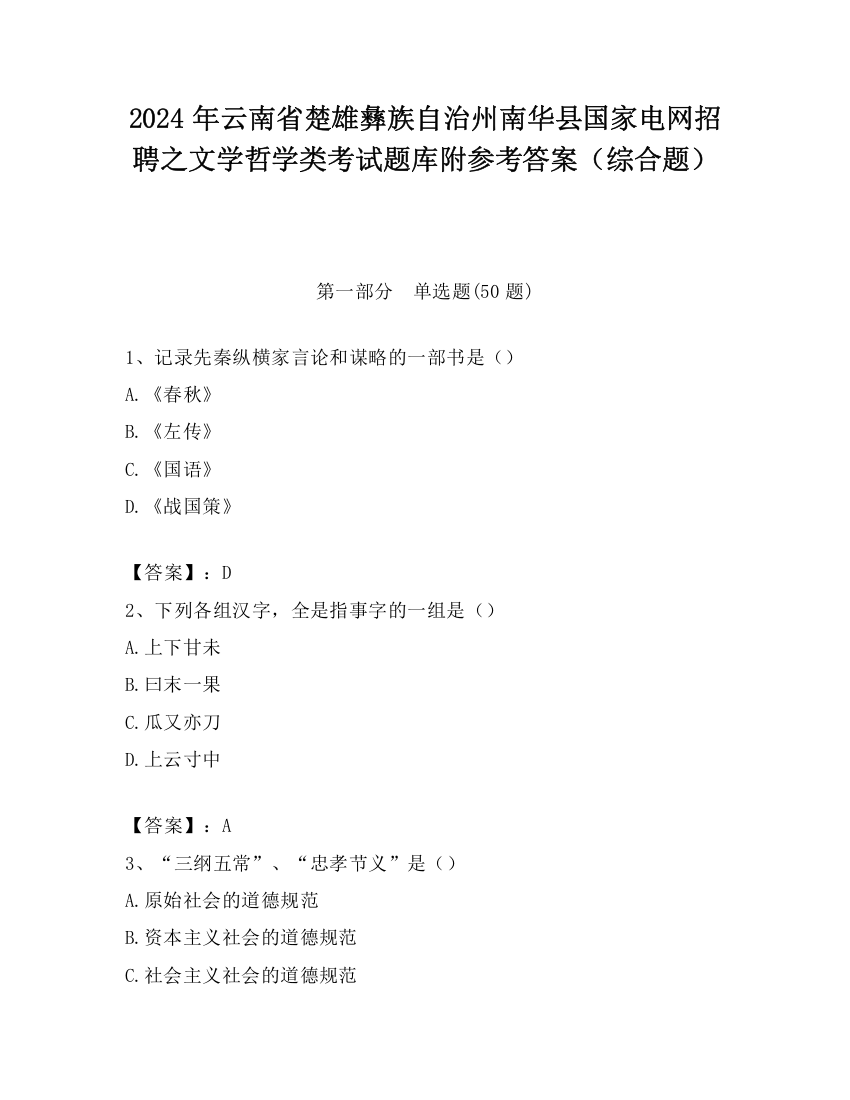 2024 年云南省楚雄彝族自治州南华县国家电网招聘之文学哲学类考试题库附参考答案（综合题）

第一部分　单选题(50 题)

1、记录先秦纵横家言论和谋略的一部书是（）

A.《春秋》

B.《左传》

C.《国语》

D.《战国策》

【答案】：D

2、下列各组汉字，全是指事字的一组是（）

A.上下甘未

B.曰末一果

C.瓜又亦刀

D.上云寸中

【答案】：A

3、“三纲五常”、“忠孝节义”是（）

A.原始社会的道德规范

B.资本主义社会的道德规范

C.社会主义社会的道德规范